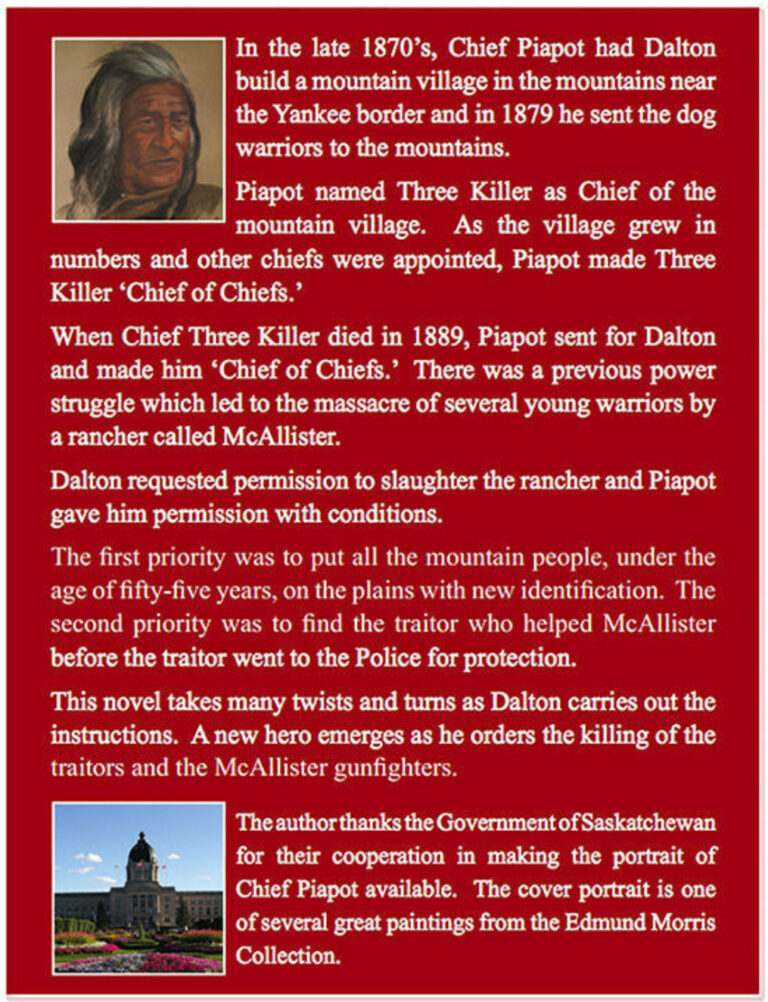 In the late 1870's, Chief Piapot had Dalton build a mountain village in the mountains near the Yankee border and in 1879 he sent the dog warriors to the mountains.

Piapot named Three Killer as Chief of the mountain village. As the village grew in numbers and other chiefs were appointed, Piapot made Three Killer 'Chief of Chiefs.'

When Chief Three Killer died in 1889, Piapot sent for Dalton and made him 'Chief of Chiefs.' There was a previous power struggle which led to the massacre of several young warriors by a rancher called McAllister.

Dalton requested permission to slaughter the rancher and Piapot gave him permission with conditions.

The first priority was to put all the mountain people, under the age of fifty-five years, on the plains with new identification. The second priority was to find the traitor who helped McAllister before the traitor went to the Police for protection.

This novel takes many twists and turns as Dalton carries out the instructions. A new hero emerges as he orders the killing of the traitors and the McAllister gunfighters.

The author thanks the Government of Saskatchewan for their cooperation in making the portrait of Chief Piapot available. The cover portrait is one of several great paintings from the Edmund Morris Collection.